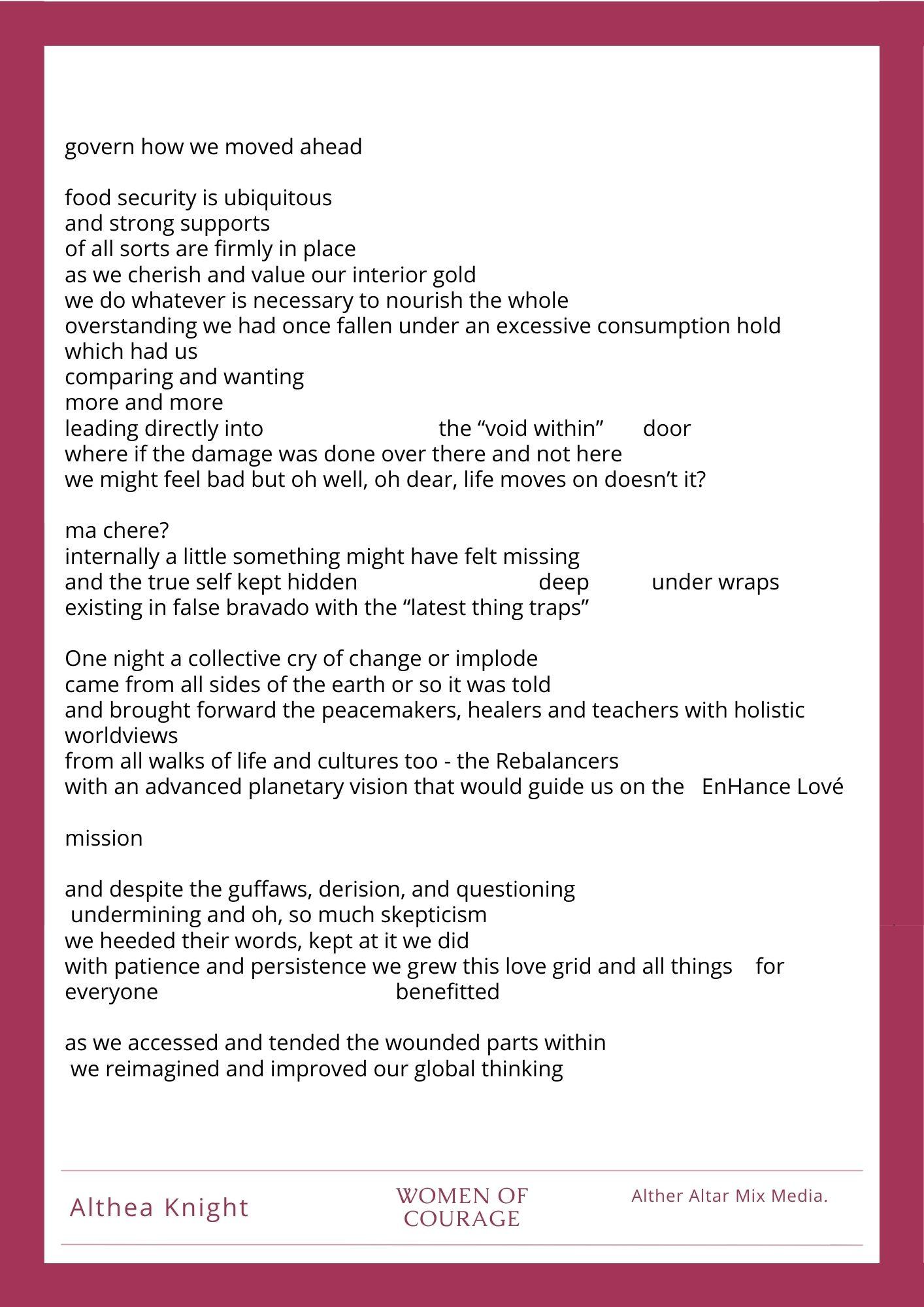 govern how we moved ahead

food security is ubiquitous
and strong supports
of all sorts are firmly in place
as we cherish and value our interior gold
we do whatever is necessary to nourish the whole
overstanding we had once fallen under an excessive consumption hold
which had us
comparing and wanting
more and more
leading directly into the “void within” door
where if the damage was done over there and not here
we might feel bad but oh well, oh dear, life moves on doesn’t it?

ma chere?
internally a little something might have felt missing
and the true self kept hidden deep under wraps
existing in false bravado with the “latest thing traps”

One night a collective cry of change or implode
came from all sides of the earth or so it was told
and brought forward the peacemakers, healers and teachers with holistic worldviews
from all walks of life and cultures too - the Rebalancers
with an advanced planetary vision that would guide us on the EnHance Lové

mission

and despite the guffaws, derision, and questioning
undermining and oh, so much skepticism
we heeded their words, kept at it we did
with patience and persistence we grew this love grid and all things for everyone benefitted

as we accessed and tended the wounded parts within
we reimagined and improved our global thinking

Althea Knight

WOMEN OF COURAGE

Alther Altar Mix Media.